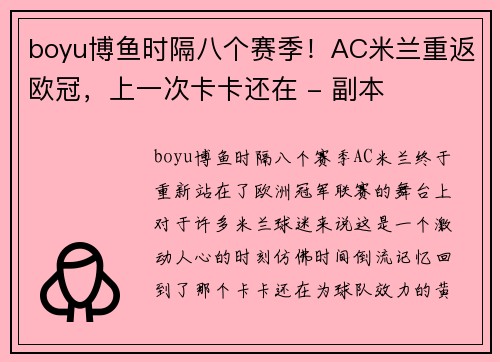 boyu博鱼时隔八个赛季！AC米兰重返欧冠，上一次卡卡还在 - 副本

boyu博鱼时隔八个赛季AC米兰终于重新站在了欧洲冠军联赛的舞台上对于许多米兰球迷来说这是一个激动人心的时刻仿佛时间倒流记忆回到了那个卡卡还在为球队效力的黄